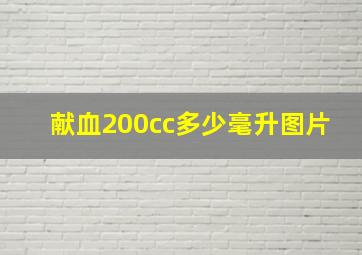 献血200cc多少毫升图片